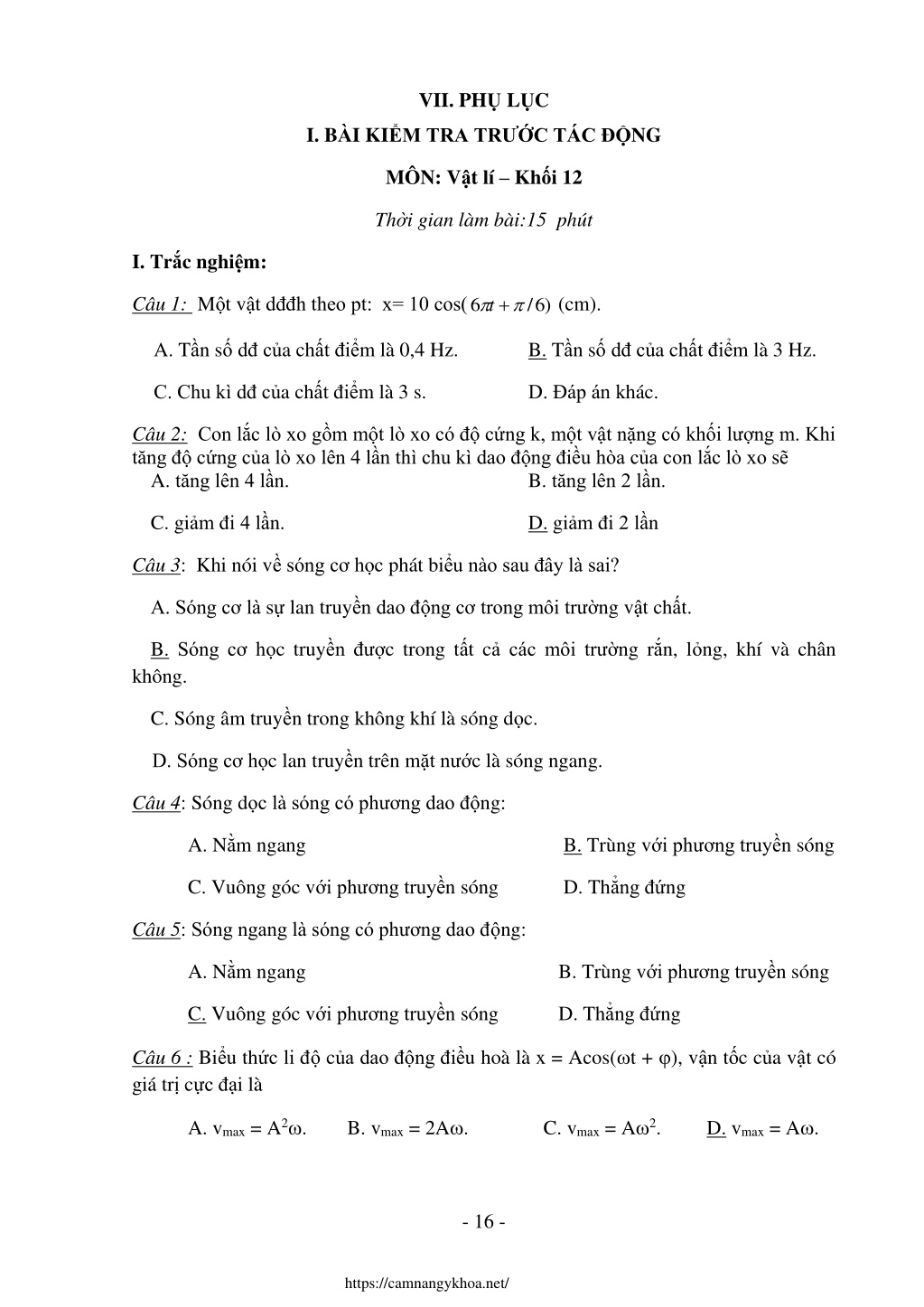 VII. PHỤ LỤC

I. BÀI KIỂM TRA TRƯỚC TÁC ĐỘNG

MÔN: Vật lí – Khối 12

Thời gian làm bài:15 phút

I. Trắc nghiệm:

Câu 1: Một vật dđđh theo pt: x= 10 cos($6\pi t + \pi/6$) (cm).

A. Tần số dđ của chất điểm là 0,4 Hz.

B. Tần số dđ của chất điểm là 3 Hz.

C. Chu kì dđ của chất điểm là 3 s.

D. Đáp án khác.

Câu 2: Con lắc lò xo gồm một lò xo có độ cứng k, một vật nặng có khối lượng m. Khi tăng độ cứng của lò xo lên 4 lần thì chu kì dao động điều hòa của con lắc lò xo sẽ

A. tăng lên 4 lần.

B. tăng lên 2 lần.

C. giảm đi 4 lần.

D. giảm đi 2 lần

Câu 3: Khi nói về sóng cơ học phát biểu nào sau đây là sai?

A. Sóng cơ là sự lan truyền dao động cơ trong môi trường vật chất.

B. Sóng cơ học truyền được trong tất cả các môi trường rắn, lỏng, khí và chân không.

C. Sóng âm truyền trong không khí là sóng dọc.

D. Sóng cơ học lan truyền trên mặt nước là sóng ngang.

Câu 4: Sóng dọc là sóng có phương dao động:

A. Nằm ngang

B. Trùng với phương truyền sóng

C. Vuông góc với phương truyền sóng

D. Thẳng đứng

Câu 5: Sóng ngang là sóng có phương dao động:

A. Nằm ngang

B. Trùng với phương truyền sóng

C. Vuông góc với phương truyền sóng

D. Thẳng đứng

Câu 6 : Biểu thức li độ của dao động điều hoà là x = Acos(ωt + φ), vận tốc của vật có giá trị cực đại là

A. $v_{max} = A^2\omega$.

B. $v_{max} = 2A\omega$.

C. $v_{max} = A\omega^2$.

D. $v_{max} = A\omega$.

- 16 -

https://camnangykhoa.net/